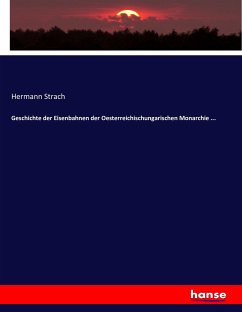 Hermann Strach

Geschichte der Eisenbahnen der Oesterreichischungarischen Monarchie ...

hanse